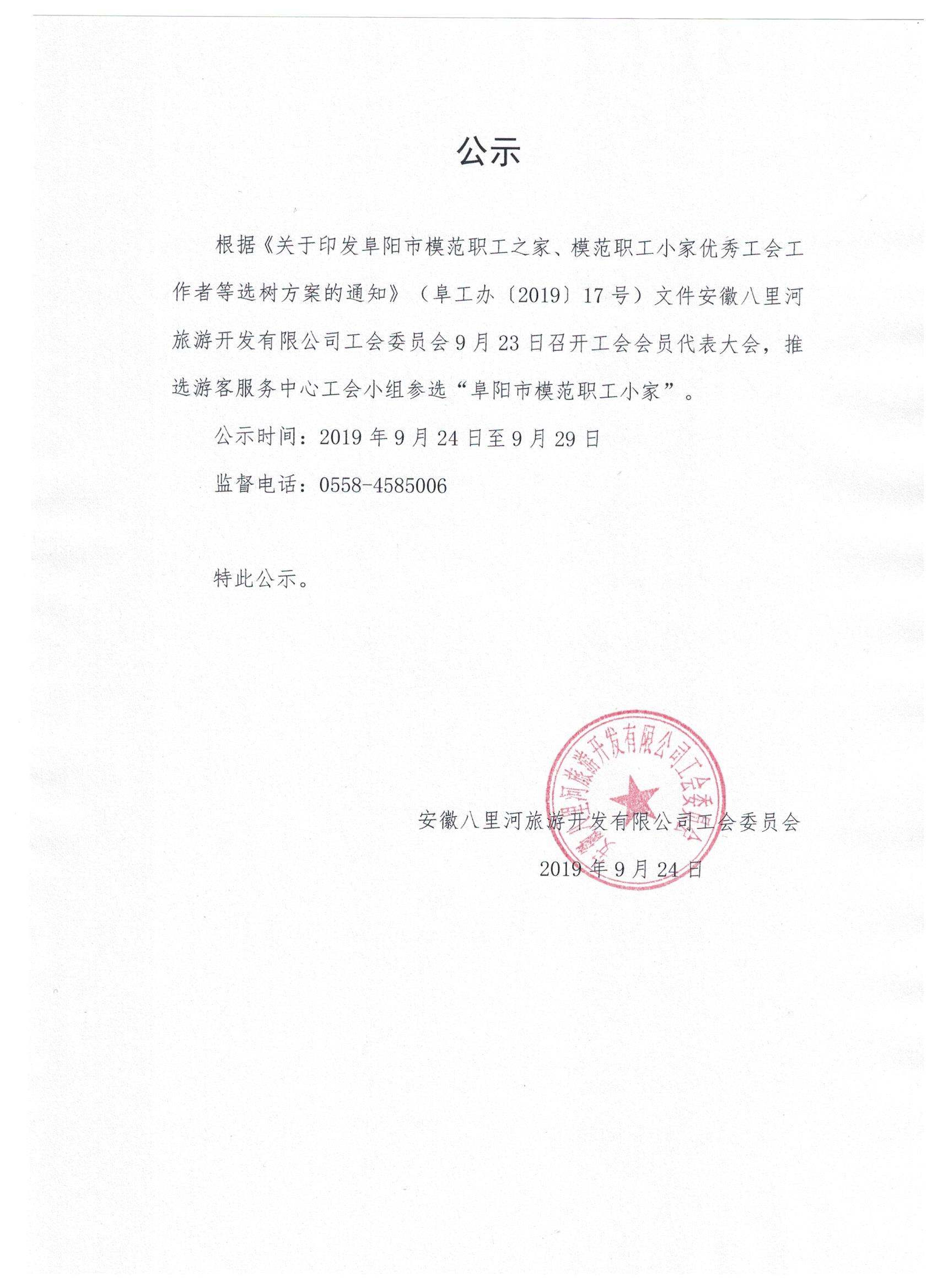 公示

根据《关于印发阜阳市模范职工之家、模范职工小家优秀工会工作者等选树方案的通知》（阜工办〔2019〕17号）文件安徽八里河旅游开发有限公司工会委员会9月23日召开工会会员代表大会，推选游客服务中心工会小组参选“阜阳市模范职工小家”。

公示时间：2019年9月24日至9月29日

监督电话：0558-4585006

特此公示。

安徽八里河旅游开发有限公司工会委员会

安徽八里河旅游开发有限公司工会委员会

2019年9月24日